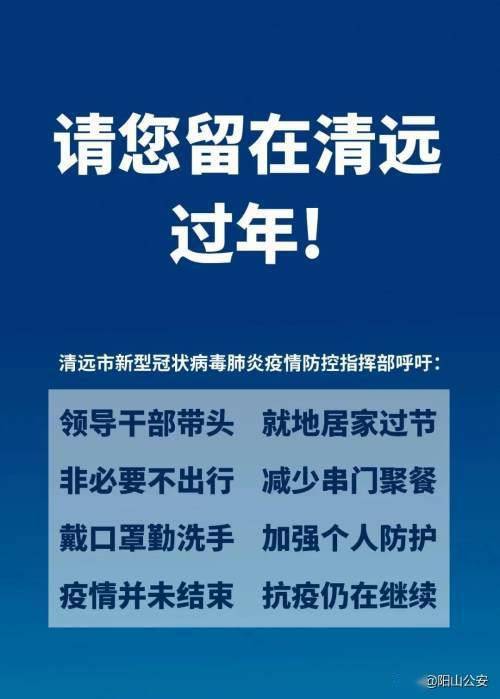 请您留在清远过年！

清远市新型冠状病毒肺炎疫情防控指挥部呼吁：

领导干部带头 就地居家过节
非必要不出行 减少串门聚餐
戴口罩勤洗手 加强个人防护
疫情并未结束 抗疫仍在继续

@阳山公安